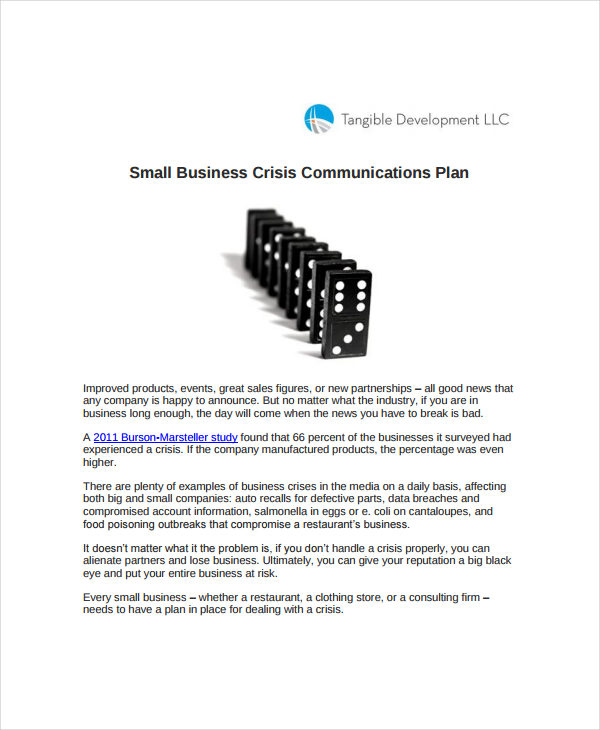 Tangible Development LLC

Small Business Crisis Communications Plan

Improved products, events, great sales figures, or new partnerships – all good news that any company is happy to announce. But no matter what the industry, if you are in business long enough, the day will come when the news you have to break is bad.

A 2011 Burson-Marsteller study found that 66 percent of the businesses it surveyed had experienced a crisis. If the company manufactured products, the percentage was even higher.

There are plenty of examples of business crises in the media on a daily basis, affecting both big and small companies: auto recalls for defective parts, data breaches and compromised account information, salmonella in eggs or e. coli on cantaloupes, and food poisoning outbreaks that compromise a restaurant's business.

It doesn't matter what it the problem is, if you don't handle a crisis properly, you can alienate partners and lose business. Ultimately, you can give your reputation a big black eye and put your entire business at risk.

Every small business – whether a restaurant, a clothing store, or a consulting firm – needs to have a plan in place for dealing with a crisis.